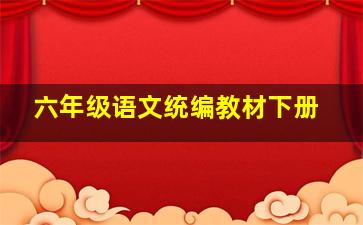 六年级语文统编教材下册